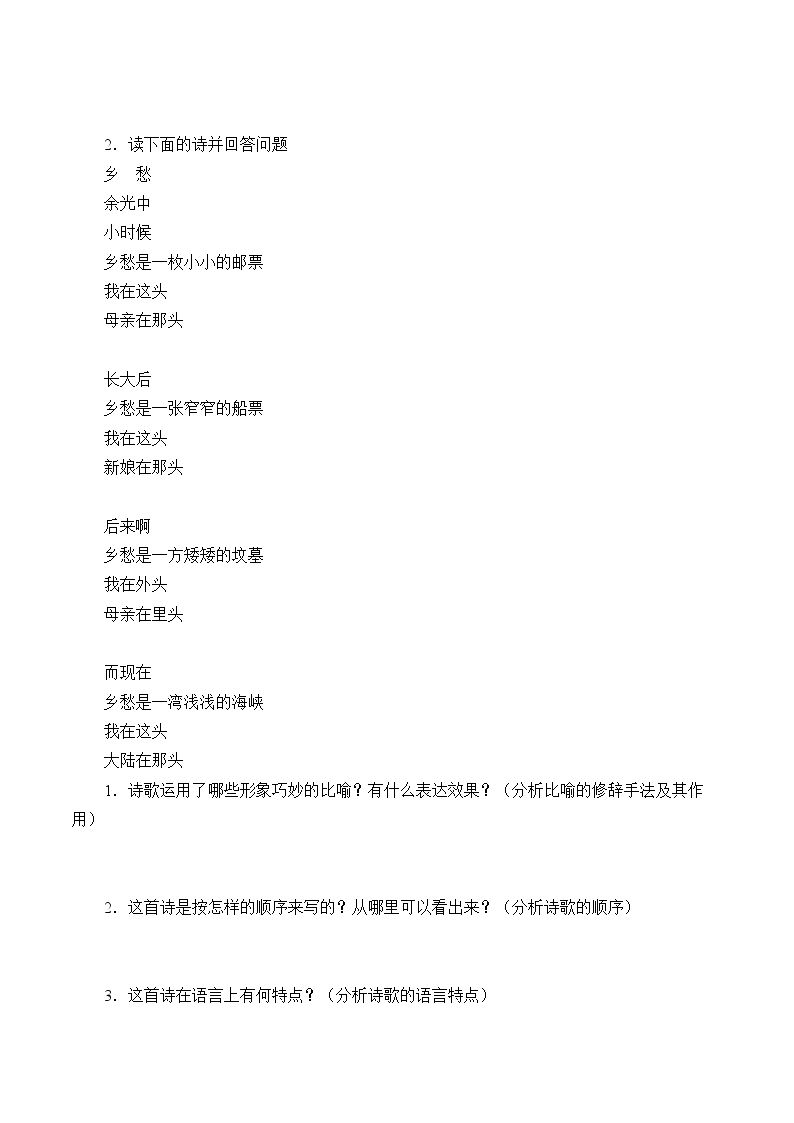 2．读下面的诗并回答问题

乡　愁

余光中

小时候
乡愁是一枚小小的邮票
我在这头
母亲在那头

长大后
乡愁是一张窄窄的船票
我在这头
新娘在那头

后来啊
乡愁是一方矮矮的坟墓
我在外头
母亲在里头

而现在
乡愁是一湾浅浅的海峡
我在这头
大陆在那头

1．诗歌运用了哪些形象巧妙的比喻？有什么表达效果？（分析比喻的修辞手法及其作用）

2．这首诗是按怎样的顺序来写的？从哪里可以看出来？（分析诗歌的顺序）

3．这首诗在语言上有何特点？（分析诗歌的语言特点）